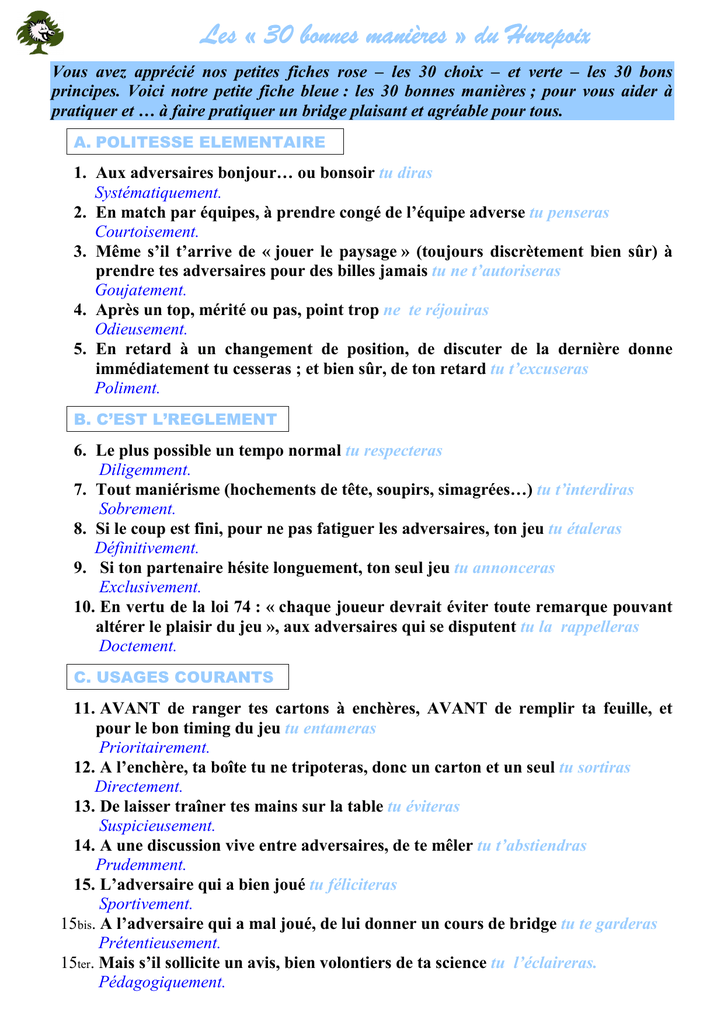 Les « 30 bonnes manières » du Hurepoix

Vous avez apprécié nos petites fiches rose – les 30 choix – et verte – les 30 bons principes. Voici notre petite fiche bleue : les 30 bonnes manières ; pour vous aider à pratiquer et … à faire pratiquer un bridge plaisant et agréable pour tous.

A. POLITESSE ELEMENTAIRE

1. Aux adversaires bonjour… ou bonsoir tu diras
Systématiquement.
2. En match par équipes, à prendre congé de l'équipe adverse tu penseras
Courtoisement.
3. Même s'il t'arrive de « jouer le paysage » (toujours discrètement bien sûr) à prendre tes adversaires pour des billes jamais tu ne t'autoriseras
Goujatement.
4. Après un top, mérité ou pas, point trop ne te réjouiras
Odieusement.
5. En retard à un changement de position, de discuter de la dernière donne immédiatement tu cesseras ; et bien sûr, de ton retard tu t'excuseras
Poliment.

B. C'EST L'REGLEMENT

6. Le plus possible un tempo normal tu respecteras
Diligemment.
7. Tout maniérisme (hochements de tête, soupirs, simagrées…) tu t'interdiras
Sobrement.
8. Si le coup est fini, pour ne pas fatiguer les adversaires, ton jeu tu étaleras
Définitivement.
9. Si ton partenaire hésite longuement, ton seul jeu tu annonceras
Exclusivement.
10. En vertu de la loi 74 : « chaque joueur devrait éviter toute remarque pouvant altérer le plaisir du jeu », aux adversaires qui se disputent tu la rappelleras
Doctement.

C. USAGES COURANTS

11. AVANT de ranger tes cartons à enchères, AVANT de remplir ta feuille, et pour le bon timing du jeu tu entameras
Prioritairement.
12. A l'enchère, ta boîte tu ne tripoteras, donc un carton et un seul tu sortiras
Directement.
13. De laisser traîner tes mains sur la table tu éviteras
Suspicieusement.
14. A une discussion vive entre adversaires, de te mêler tu t'abstiendras
Prudemment.
15. L'adversaire qui a bien joué tu féliciteras
Sportivement.
15bis. A l'adversaire qui a mal joué, de lui donner un cours de bridge tu te garderas
Prétentieusement.
15ter. Mais s'il sollicite un avis, bien volontiers de ta science tu l'éclaireras.
Pédagogiquement.